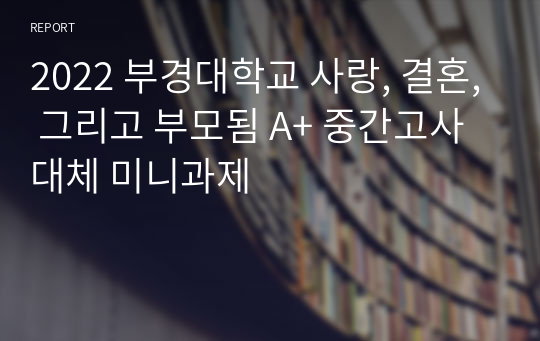 REPORT

2022 부경대학교 사랑, 결혼, 그리고 부모됨 A+ 중간고사 대체 미니과제